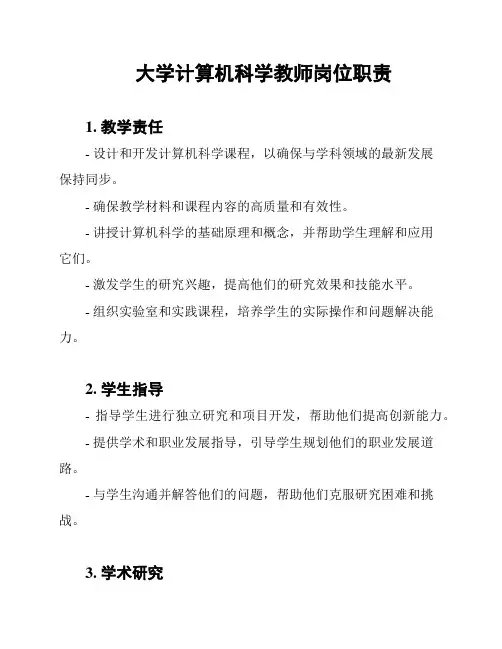 大学计算机科学教师岗位职责

1. 教学责任

- 设计和开发计算机科学课程，以确保与学科领域的最新发展保持同步。

- 确保教学材料和课程内容的高质量和有效性。

- 讲授计算机科学的基础原理和概念，并帮助学生理解和应用它们。

- 激发学生的研究兴趣，提高他们的研究效果和技能水平。

- 组织实验室和实践课程，培养学生的实际操作和问题解决能力。

2. 学生指导

- 指导学生进行独立研究和项目开发，帮助他们提高创新能力。

- 提供学术和职业发展指导，引导学生规划他们的职业发展道路。

- 与学生沟通并解答他们的问题，帮助他们克服研究困难和挑战。

3. 学术研究